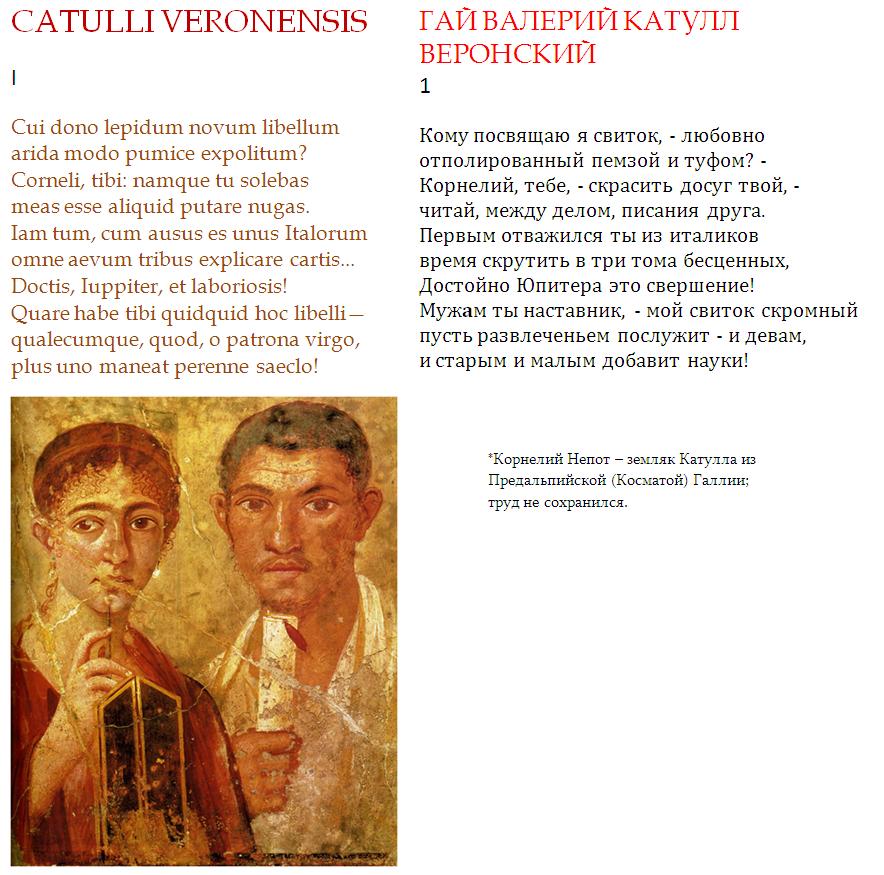 CATULLI VERONENSIS

I

Cui dono lepidum novum libellum
arida modo pumice expolitum?
Corneli, tibi: namque tu solebas
meas esse aliquid putare nugas.
Iam tum, cum ausus es unus Italorum
omne aevum tribus explicare cartis...
Doctis, Iuppiter, et laboriosis!
Quare habe tibi quidquid hoc libelli—
qualecumque, quod, o patrona virgo,
plus uno maneat perenne saeclo!

ГАЙ ВАЛЕРИЙ КАТУЛЛ ВЕРОНСКИЙ

1

Кому посвящаю я свиток, - любовно
отполированный пемзой и туфом? -
Корнелий, тебе, - скрасить досуг твой, -
читай, между делом, писания друга.
Первым отважился ты из италиков
время скрутить в три тома бесценных,
Достойно Юпитера это свершение!
Мужам ты наставник, - мой свиток скромный
пусть развлеченьем послужит - и девам,
и старым и малым добавит науки!

*Корнелий Непот – земляк Катулла из Предальпийской (Косматой) Галлии; труд не сохранился.